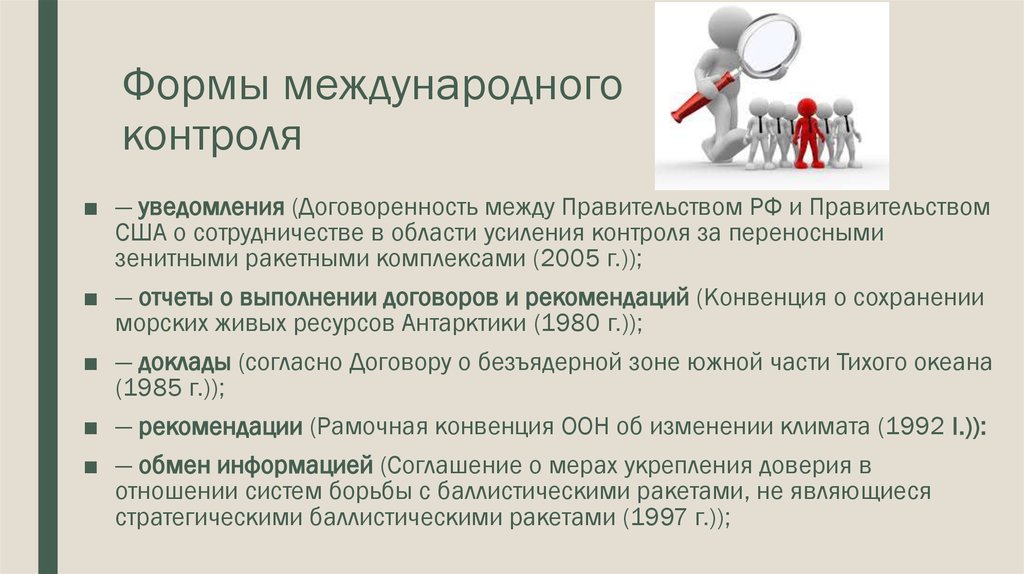 Формы международного контроля

■ — уведомления (Договоренность между Правительством РФ и Правительством США о сотрудничестве в области усиления контроля за переносными зенитными ракетными комплексами (2005 г.));

■ — отчеты о выполнении договоров и рекомендаций (Конвенция о сохранении морских живых ресурсов Антарктики (1980 г.));

■ — доклады (согласно Договору о безъядерной зоне южной части Тихого океана (1985 г.));

■ — рекомендации (Рамочная конвенция ООН об изменении климата (1992 I.)):

■ — обмен информацией (Соглашение о мерах укрепления доверия в отношении систем борьбы с баллистическими ракетами, не являющиеся стратегическими баллистическими ракетами (1997 г.));